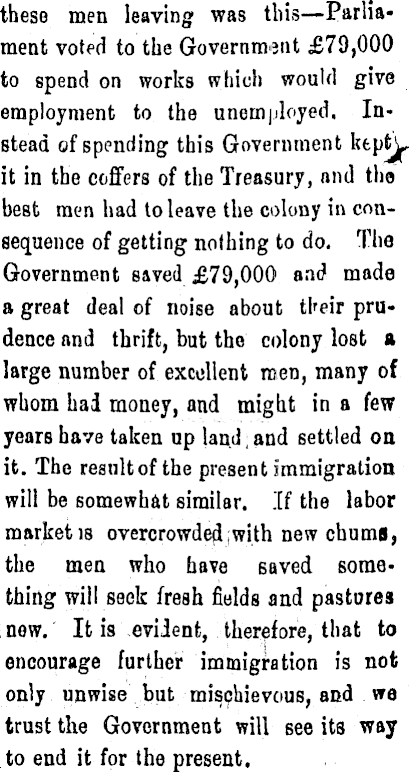 these men leaving was this—Parliament voted to the Government £79,000 to spend on works which would give employment to the unemployed. Instead of spending this Government kept it in the coffers of the Treasury, and the best men had to leave the colony in consequence of getting nothing to do. The Government saved £79,000 and made a great deal of noise about their prudence and thrift, but the colony lost a large number of excellent men, many of whom had money, and might in a few years have taken up land and settled on it. The result of the present immigration will be somewhat similar. If the labor market is overcrowded with new chums, the men who have saved something will seek fresh fields and pastures new. It is evident, therefore, that to encourage further immigration is not only unwise but mischievous, and we trust the Government will see its way to end it for the present.